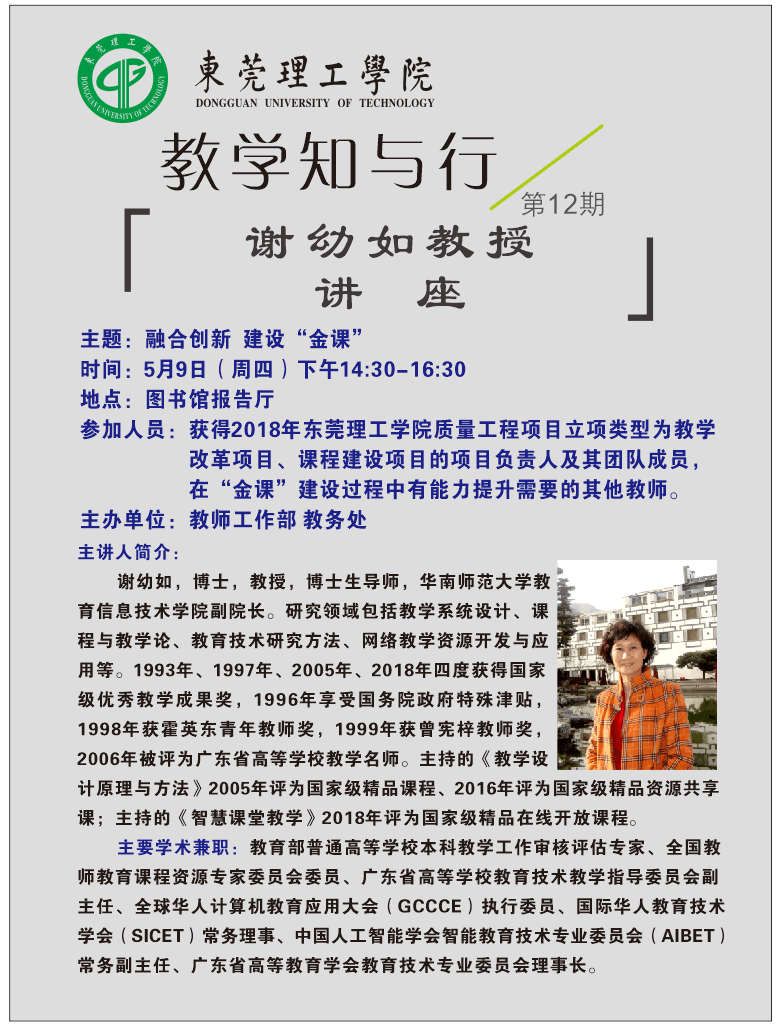 東莞理工學院
DONGGUAN UNIVERSITY OF TECHNOLOGY

教学知与行
第12期

谢幼如教授
讲 座

主题：融合创新 建设“金课”
时间：5月9日（周四）下午14:30-16:30
地点：图书馆报告厅
参加人员：获得2018年东莞理工学院质量工程项目立项类型为教学改革项目、课程建设项目的项目负责人及其团队成员，在“金课”建设过程中有能力提升需要的其他教师。
主办单位：教师工作部 教务处

主讲人简介：

谢幼如，博士，教授，博士生导师，华南师范大学教育信息技术学院副院长。研究领域包括教学系统设计、课程与教学论、教育技术研究方法、网络教学资源开发与应用等。1993年、1997年、2005年、2018年四度获得国家级优秀教学成果奖，1996年享受国务院政府特殊津贴，1998年获霍英东青年教师奖，1999年获曾宪梓教师奖，2006年被评为广东省高等学校教学名师。主持的《教学设计原理与方法》2005年评为国家级精品课程、2016年评为国家级精品资源共享课；主持的《智慧课堂教学》2018年评为国家级精品在线开放课程。

主要学术兼职：教育部普通高等学校本科教学工作审核评估专家、全国教师教育课程资源专家委员会委员、广东省高等学校教育技术教学指导委员会副主任、全球华人计算机教育应用大会（GCCCE）执行委员、国际华人教育技术学会（SICET）常务理事、中国人工智能学会智能教育技术专业委员会（AIBET）常务副主任、广东省高等教育学会教育技术专业委员会理事长。